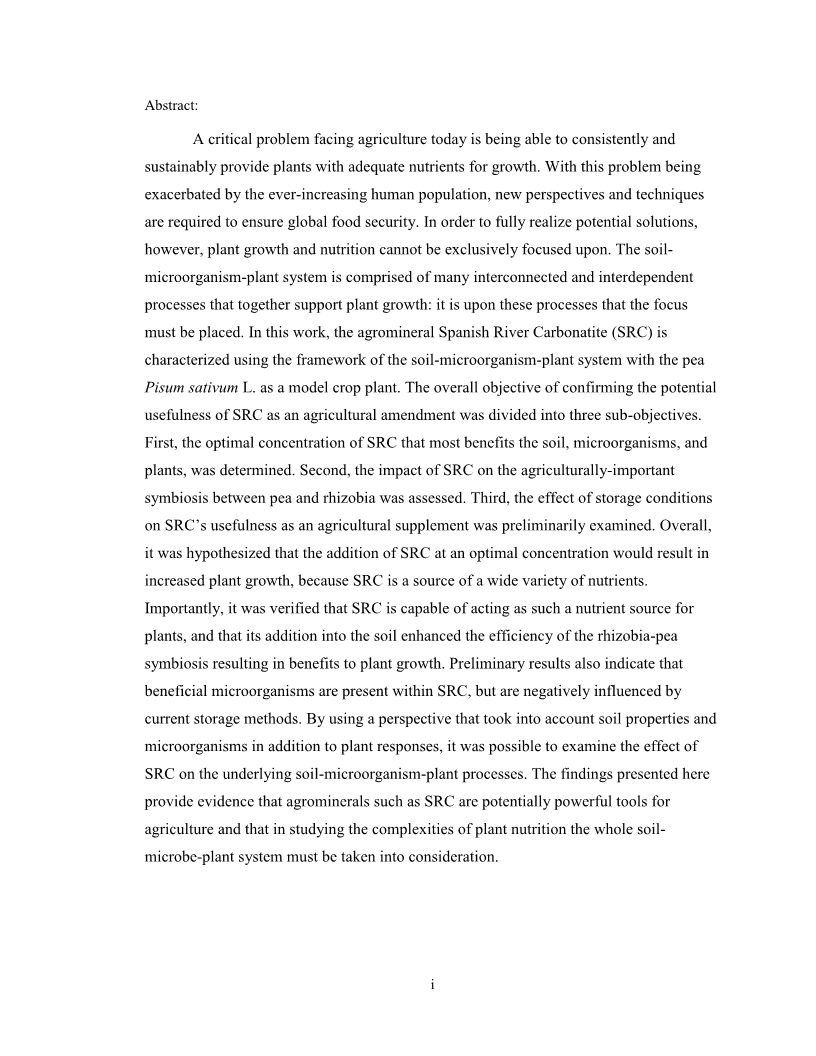 Abstract:

A critical problem facing agriculture today is being able to consistently and sustainably provide plants with adequate nutrients for growth. With this problem being exacerbated by the ever-increasing human population, new perspectives and techniques are required to ensure global food security. In order to fully realize potential solutions, however, plant growth and nutrition cannot be exclusively focused upon. The soil-microorganism-plant system is comprised of many interconnected and interdependent processes that together support plant growth: it is upon these processes that the focus must be placed. In this work, the agromineral Spanish River Carbonatite (SRC) is characterized using the framework of the soil-microorganism-plant system with the pea Pisum sativum L. as a model crop plant. The overall objective of confirming the potential usefulness of SRC as an agricultural amendment was divided into three sub-objectives. First, the optimal concentration of SRC that most benefits the soil, microorganisms, and plants, was determined. Second, the impact of SRC on the agriculturally-important symbiosis between pea and rhizobia was assessed. Third, the effect of storage conditions on SRC's usefulness as an agricultural supplement was preliminarily examined. Overall, it was hypothesized that the addition of SRC at an optimal concentration would result in increased plant growth, because SRC is a source of a wide variety of nutrients. Importantly, it was verified that SRC is capable of acting as such a nutrient source for plants, and that its addition into the soil enhanced the efficiency of the rhizobia-pea symbiosis resulting in benefits to plant growth. Preliminary results also indicate that beneficial microorganisms are present within SRC, but are negatively influenced by current storage methods. By using a perspective that took into account soil properties and microorganisms in addition to plant responses, it was possible to examine the effect of SRC on the underlying soil-microorganism-plant processes. The findings presented here provide evidence that agrominerals such as SRC are potentially powerful tools for agriculture and that in studying the complexities of plant nutrition the whole soil-microbe-plant system must be taken into consideration.

i